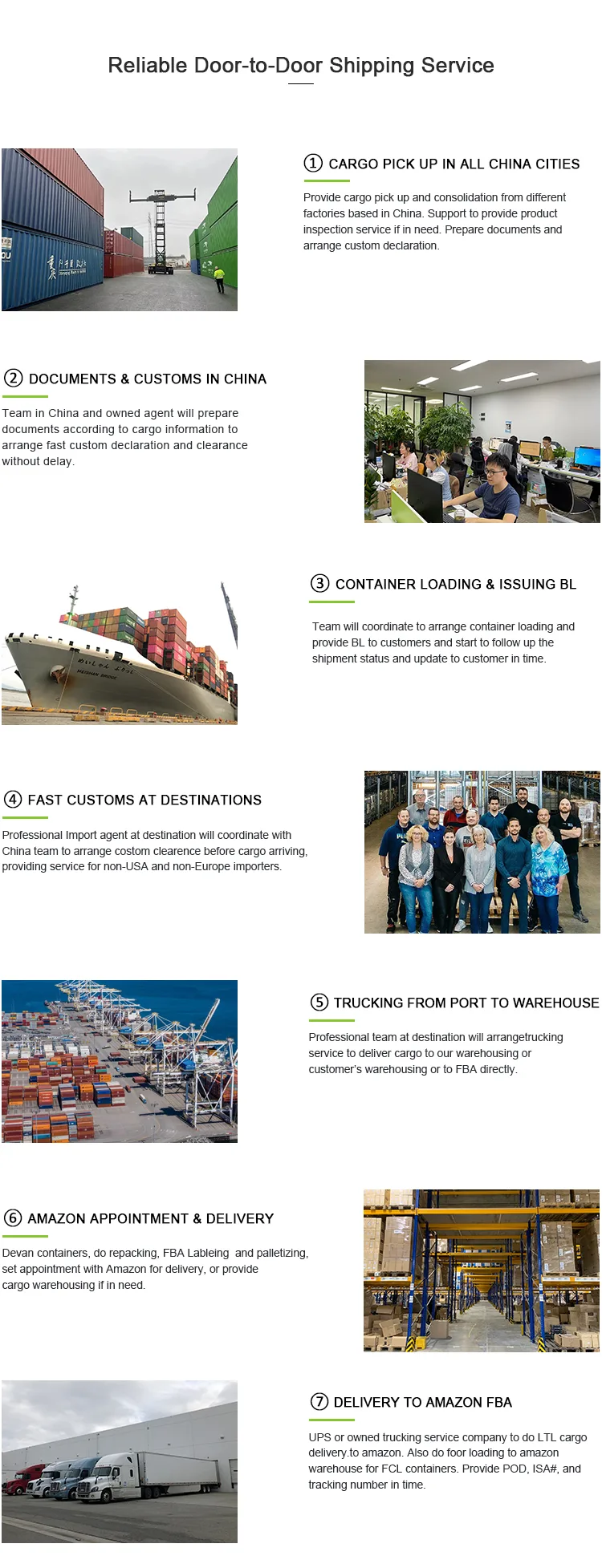 Reliable Door-to-Door Shipping Service

① CARGO PICK UP IN ALL CHINA CITIES

Provide cargo pick up and consolidation from different factories based in China. Support to provide product inspection service if in need. Prepare documents and arrange custom declaration.

② DOCUMENTS & CUSTOMS IN CHINA

Team in China and owned agent will prepare documents according to cargo information to arrange fast custom declaration and clearance without delay.

③ CONTAINER LOADING & ISSUING BL

Team will coordinate to arrange container loading and provide BL to customers and start to follow up the shipment status and update to customer in time.

④ FAST CUSTOMS AT DESTINATIONS

Professional Import agent at destination will coordinate with China team to arrange costom clearence before cargo arriving, providing service for non-USA and non-Europe importers.

⑤ TRUCKING FROM PORT TO WAREHOUSE

Professional team at destination will arrangetrucking service to deliver cargo to our warehousing or customer's warehousing or to FBA directly.

⑥ AMAZON APPOINTMENT & DELIVERY

Devan containers, do repacking, FBA Lableing and palletizing, set appointment with Amazon for delivery, or provide cargo warehousing if in need.

⑦ DELIVERY TO AMAZON FBA

UPS or owned trucking service company to do LTL cargo delivery.to amazon. Also do foor loading to amazon warehouse for FCL containers. Provide POD, ISA#, and tracking number in time.